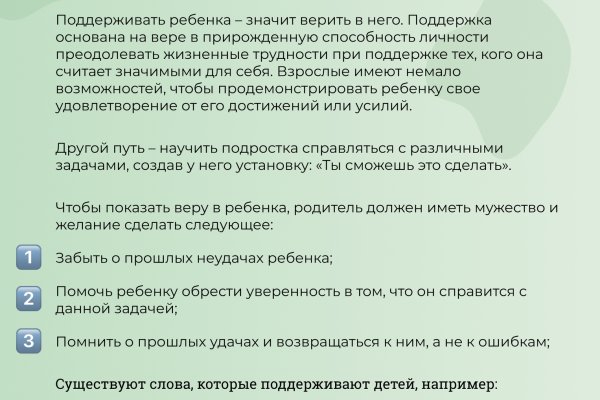 Поддерживать ребенка – значит верить в него. Поддержка основана на вере в прирожденную способность личности преодолевать жизненные трудности при поддержке тех, кого она считает значимыми для себя. Взрослые имеют немало возможностей, чтобы продемонстрировать ребенку свое удовлетворение от его достижений или усилий.

Другой путь – научить подростка справляться с различными задачами, создав у него установку: «Ты сможешь это сделать».

Чтобы показать веру в ребенка, родитель должен иметь мужество и желание сделать следующее:

1 Забыть о прошлых неудачах ребенка;

2 Помочь ребенку обрести уверенность в том, что он справится с данной задачей;

3 Помнить о прошлых удачах и возвращаться к ним, а не к ошибкам;

Существуют слова, которые поддерживают детей, например: